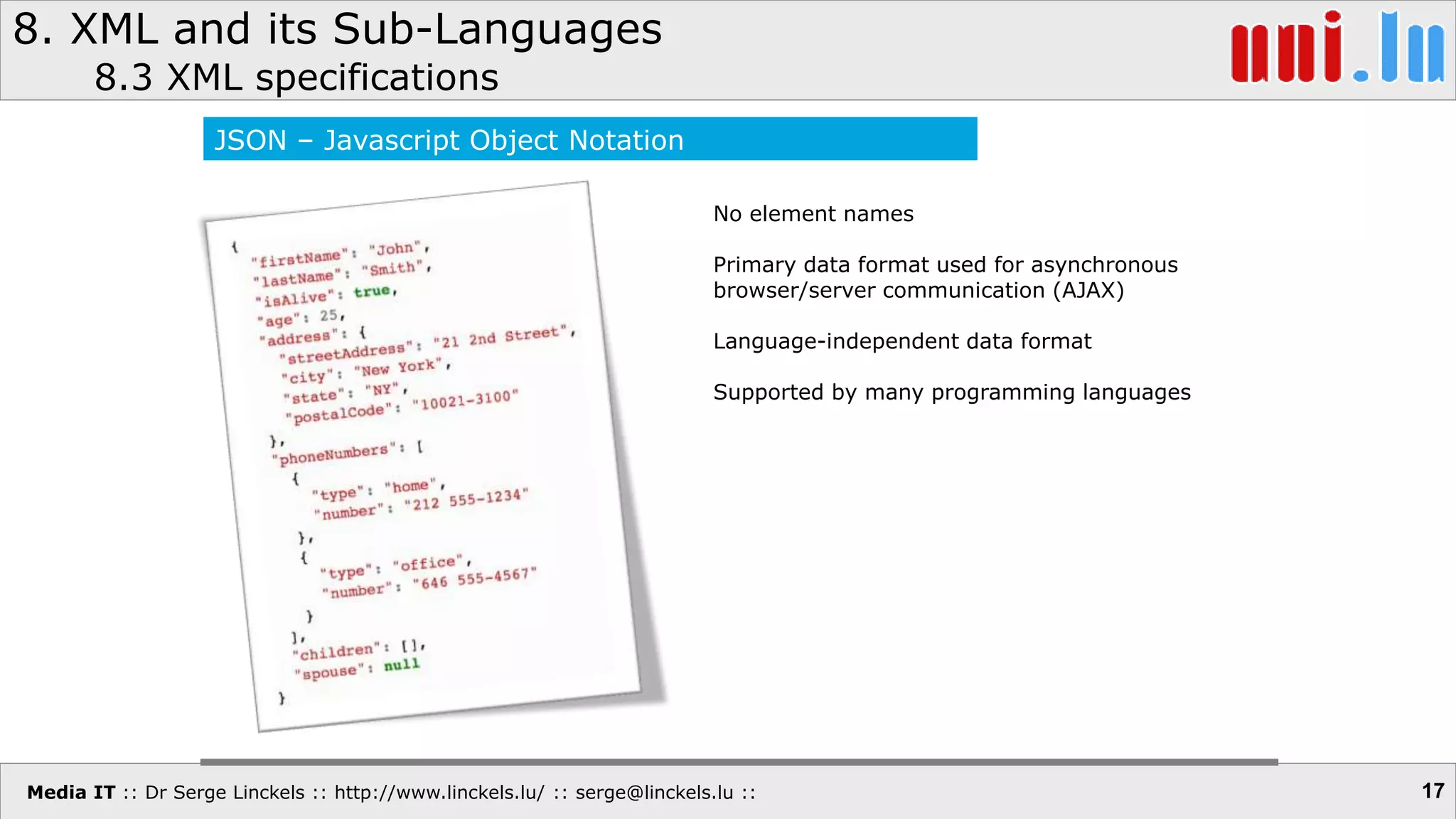 8. XML and its Sub-Languages
8.3 XML specifications

uni.lu

JSON – Javascript Object Notation

{
"firstName": "John",
"lastName": "Smith",
"isAlive": true,
"age": 25,
"address": {
"streetAddress": "21 2nd Street",
"city": "New York",
"state": "NY",
"postalCode": "10021-3100"
},
"phoneNumbers": [
{
"type": "home",
"number": "212 555-1234"
},
{
"type": "office",
"number": "646 555-4567"
}
],
"children": [],
"spouse": null
}

No element names

Primary data format used for asynchronous browser/server communication (AJAX)

Language-independent data format

Supported by many programming languages

Media IT :: Dr Serge Linckels :: http://www.linckels.lu/ :: serge@linckels.lu ::

17